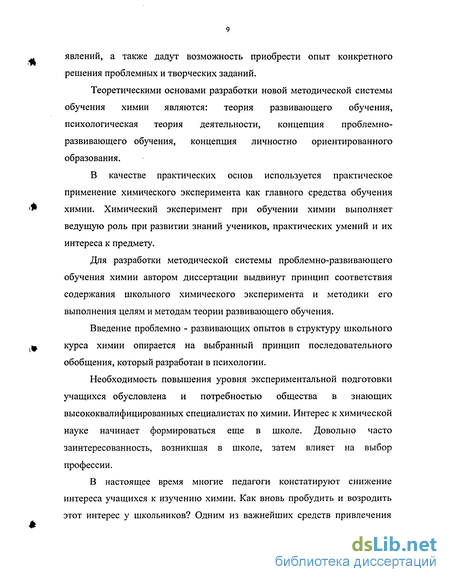 9

явлений, а также дадут возможность приобрести опыт конкретного решения проблемных и творческих заданий.

Теоретическими основами разработки новой методической системы обучения химии являются: теория развивающего обучения, психологическая теория деятельности, концепция проблемно-развивающего обучения, концепция личностно ориентированного образования.

В качестве практических основ используется практическое применение химического эксперимента как главного средства обучения химии. Химический эксперимент при обучении химии выполняет ведущую роль при развитии знаний учеников, практических умений и их интереса к предмету.

Для разработки методической системы проблемно-развивающего обучения химии автором диссертации выдвинут принцип соответствия содержания школьного химического эксперимента и методики его выполнения целям и методам теории развивающего обучения.

Введение проблемно - развивающих опытов в структуру школьного курса химии опирается на выбранный принцип последовательного обобщения, который разработан в психологии.

Необходимость повышения уровня экспериментальной подготовки учащихся обусловлена и потребностью общества в знающих высококвалифицированных специалистах по химии. Интерес к химической науке начинает формироваться еще в школе. Довольно часто заинтересованность, возникшая в школе, затем влияет на выбор профессии.

В настоящее время многие педагоги констатируют снижение интереса учащихся к изучению химии. Как вновь пробудить и возродить этот интерес у школьников? Одним из важнейших средств привлечения

dsLib.net
библиотека диссертаций